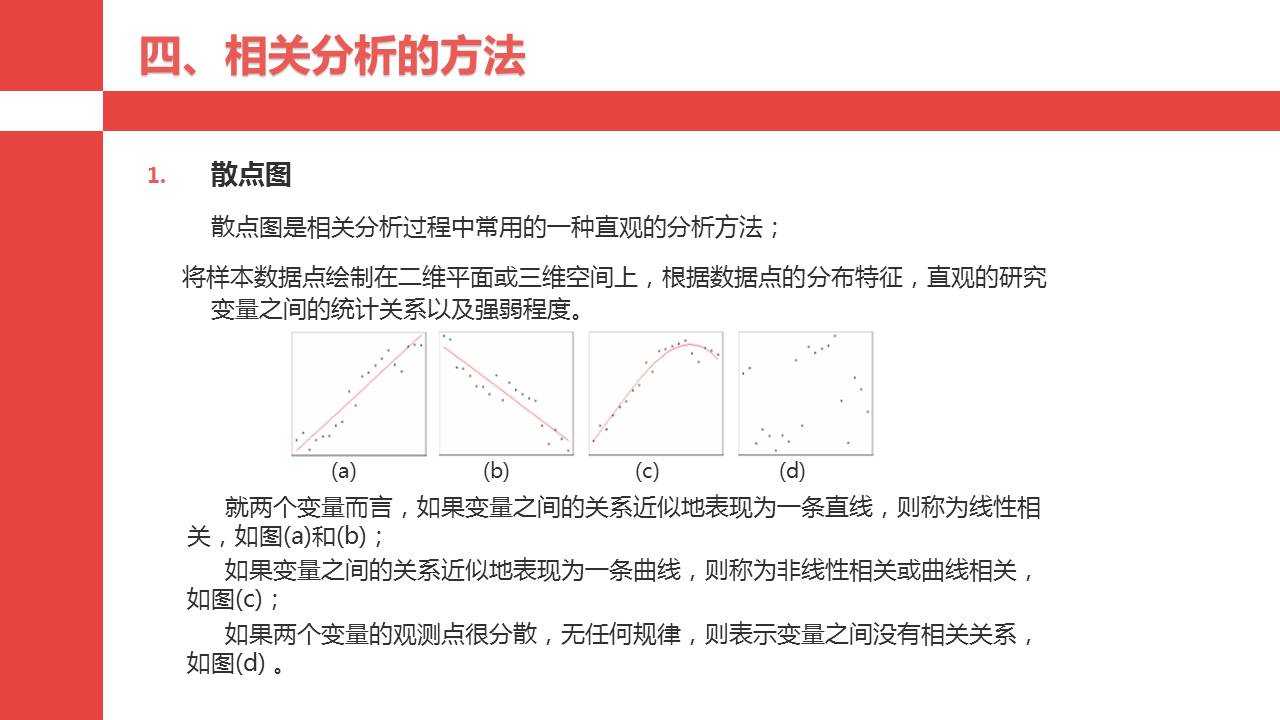 四、相关分析的方法

1. 散点图

散点图是相关分析过程中常用的一种直观的分析方法；

将样本数据点绘制在二维平面或三维空间上，根据数据点的分布特征，直观的研究变量之间的统计关系以及强弱程度。

(a) (b) (c) (d)

就两个变量而言，如果变量之间的关系近似地表现为一条直线，则称为线性相关，如图(a)和(b)；

如果变量之间的关系近似地表现为一条曲线，则称为非线性相关或曲线相关，如图(c)；

如果两个变量的观测点很分散，无任何规律，则表示变量之间没有相关关系，如图(d) 。